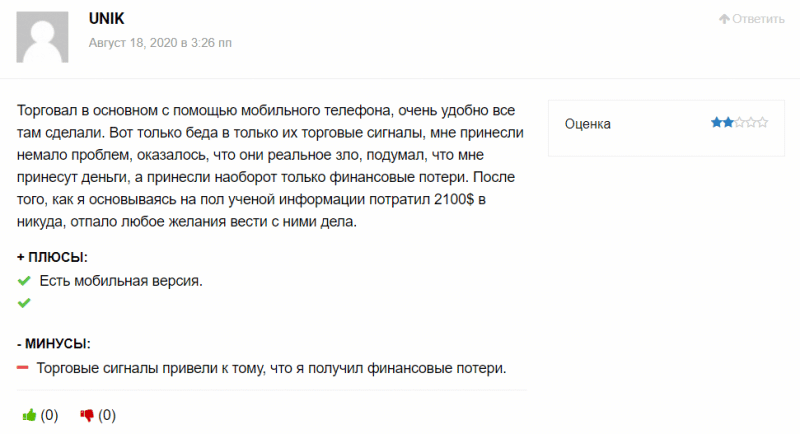 UNIK

Август 18, 2020 в 3:26 пп

Ответить

Торговал в основном с помощью мобильного телефона, очень удобно все там сделали. Вот только беда в только их торговые сигналы, мне принесли немало проблем, оказалось, что они реальное зло, подумал, что мне принесут деньги, а принесли наоборот только финансовые потери. После того, как я основываясь на пол ученой информации потратил 2100$ в никуда, отпало любое желания вести с ними дела.

Оценка

+ ПЛЮСЫ:

Есть мобильная версия.

- МИНУСЫ:

Торговые сигналы привели к тому, что я получил финансовые потери.

(0) (0)